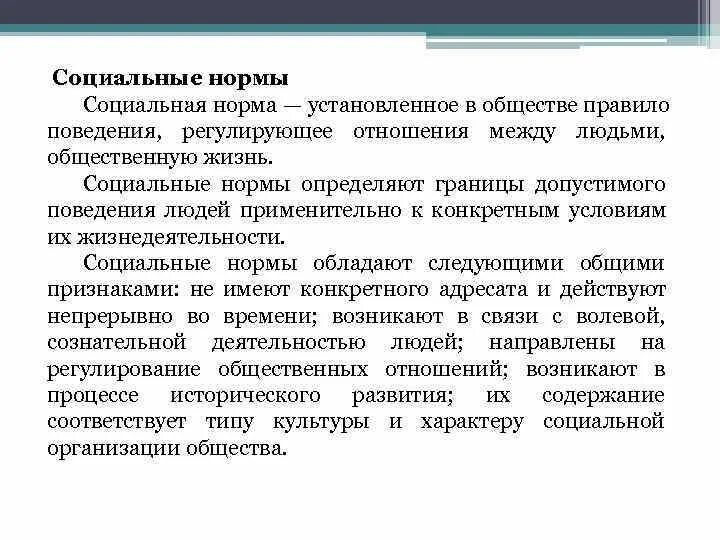 Социальные нормы

Социальная норма — установленное в обществе правило поведения, регулирующее отношения между людьми, общественную жизнь.

Социальные нормы определяют границы допустимого поведения людей применительно к конкретным условиям их жизнедеятельности.

Социальные нормы обладают следующими общими признаками: не имеют конкретного адресата и действуют непрерывно во времени; возникают в связи с волевой, сознательной деятельностью людей; направлены на регулирование общественных отношений; возникают в процессе исторического развития; их содержание соответствует типу культуры и характеру социальной организации общества.